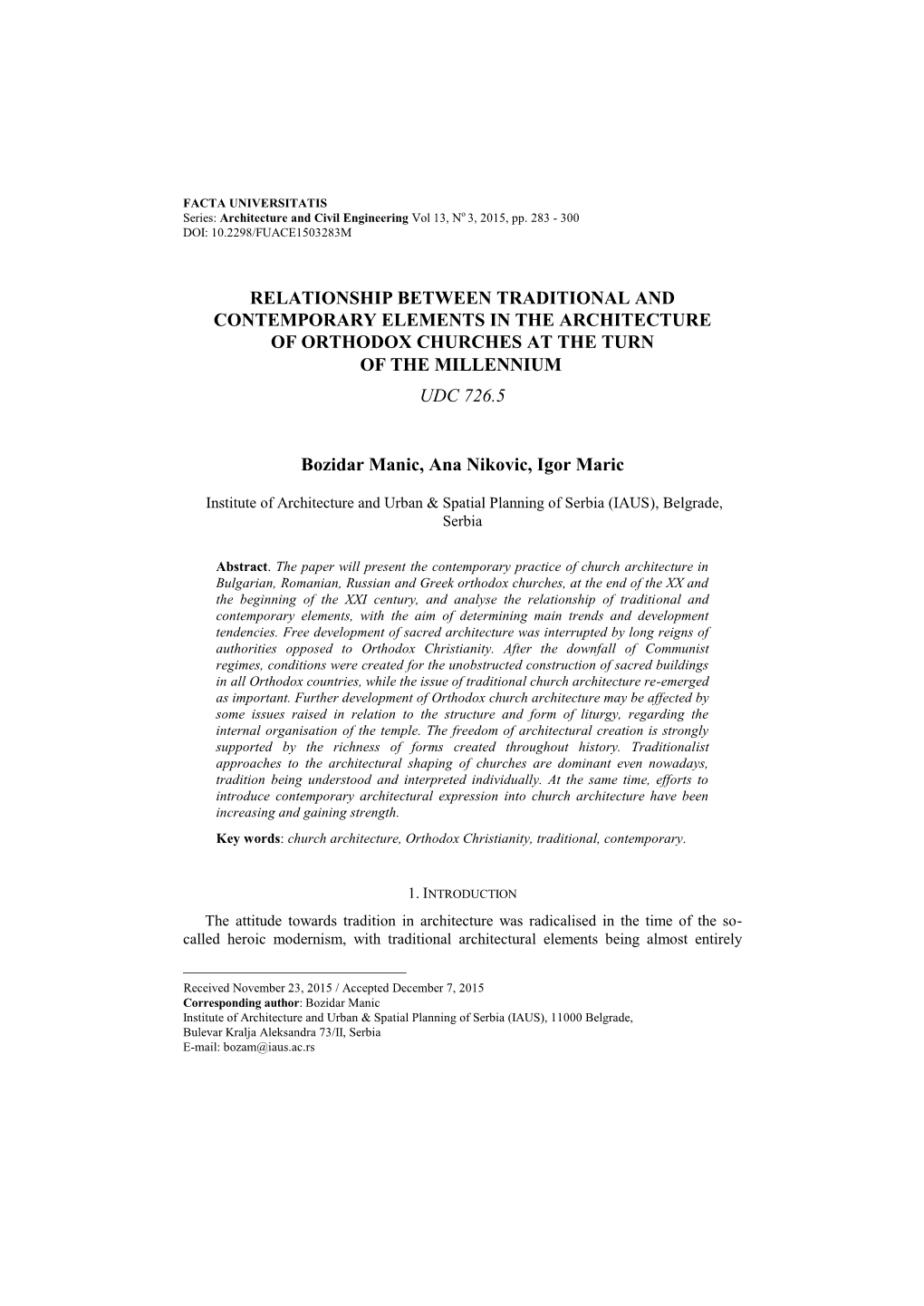 FACTA UNIVERSITATIS
Series: Architecture and Civil Engineering Vol 13, N$^o$ 3, 2015, pp. 283 - 300
DOI: 10.2298/FUACE1503283M

RELATIONSHIP BETWEEN TRADITIONAL AND CONTEMPORARY ELEMENTS IN THE ARCHITECTURE OF ORTHODOX CHURCHES AT THE TURN OF THE MILLENNIUM
UDC 726.5

Bozidar Manic, Ana Nikovic, Igor Maric

Institute of Architecture and Urban & Spatial Planning of Serbia (IAUS), Belgrade, Serbia

Abstract. The paper will present the contemporary practice of church architecture in Bulgarian, Romanian, Russian and Greek orthodox churches, at the end of the XX and the beginning of the XXI century, and analyse the relationship of traditional and contemporary elements, with the aim of determining main trends and development tendencies. Free development of sacred architecture was interrupted by long reigns of authorities opposed to Orthodox Christianity. After the downfall of Communist regimes, conditions were created for the unobstructed construction of sacred buildings in all Orthodox countries, while the issue of traditional church architecture re-emerged as important. Further development of Orthodox church architecture may be affected by some issues raised in relation to the structure and form of liturgy, regarding the internal organisation of the temple. The freedom of architectural creation is strongly supported by the richness of forms created throughout history. Traditionalist approaches to the architectural shaping of churches are dominant even nowadays, tradition being understood and interpreted individually. At the same time, efforts to introduce contemporary architectural expression into church architecture have been increasing and gaining strength.

Key words: church architecture, Orthodox Christianity, traditional, contemporary.

1. INTRODUCTION

The attitude towards tradition in architecture was radicalised in the time of the so-called heroic modernism, with traditional architectural elements being almost entirely

Received November 23, 2015 / Accepted December 7, 2015
Corresponding author: Bozidar Manic
Institute of Architecture and Urban & Spatial Planning of Serbia (IAUS), 11000 Belgrade, Bulevar Kralja Aleksandra 73/II, Serbia
E-mail: bozam@iaus.ac.rs